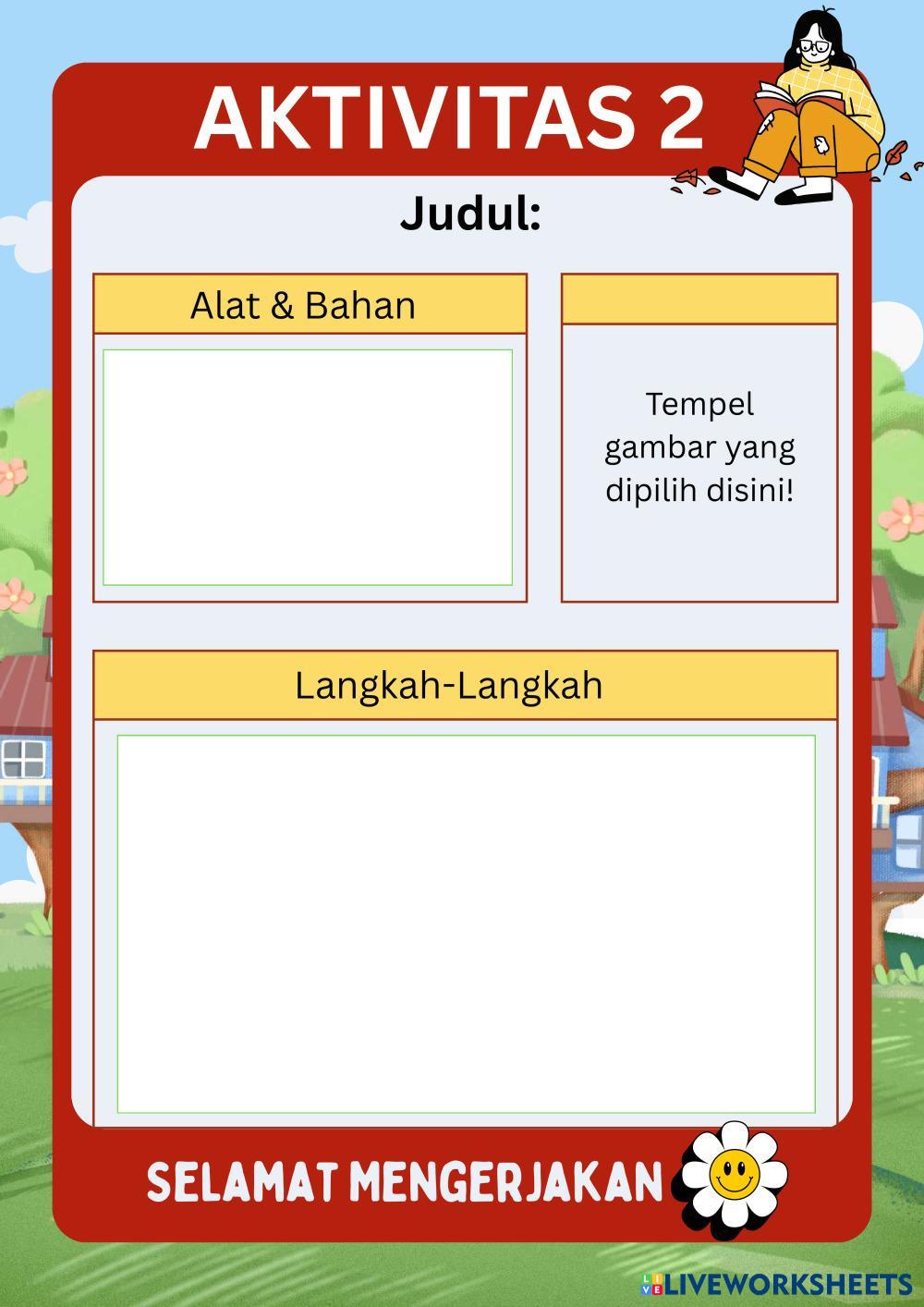 AKTIVITAS 2

Judul:

Alat & Bahan

Tempel gambar yang dipilih disini!

Langkah-Langkah

SELAMAT MENGERJAKAN

LIVEWORKSHEETS